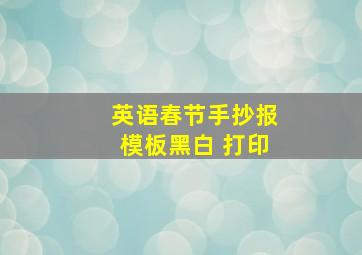 英语春节手抄报
模板黑白 打印